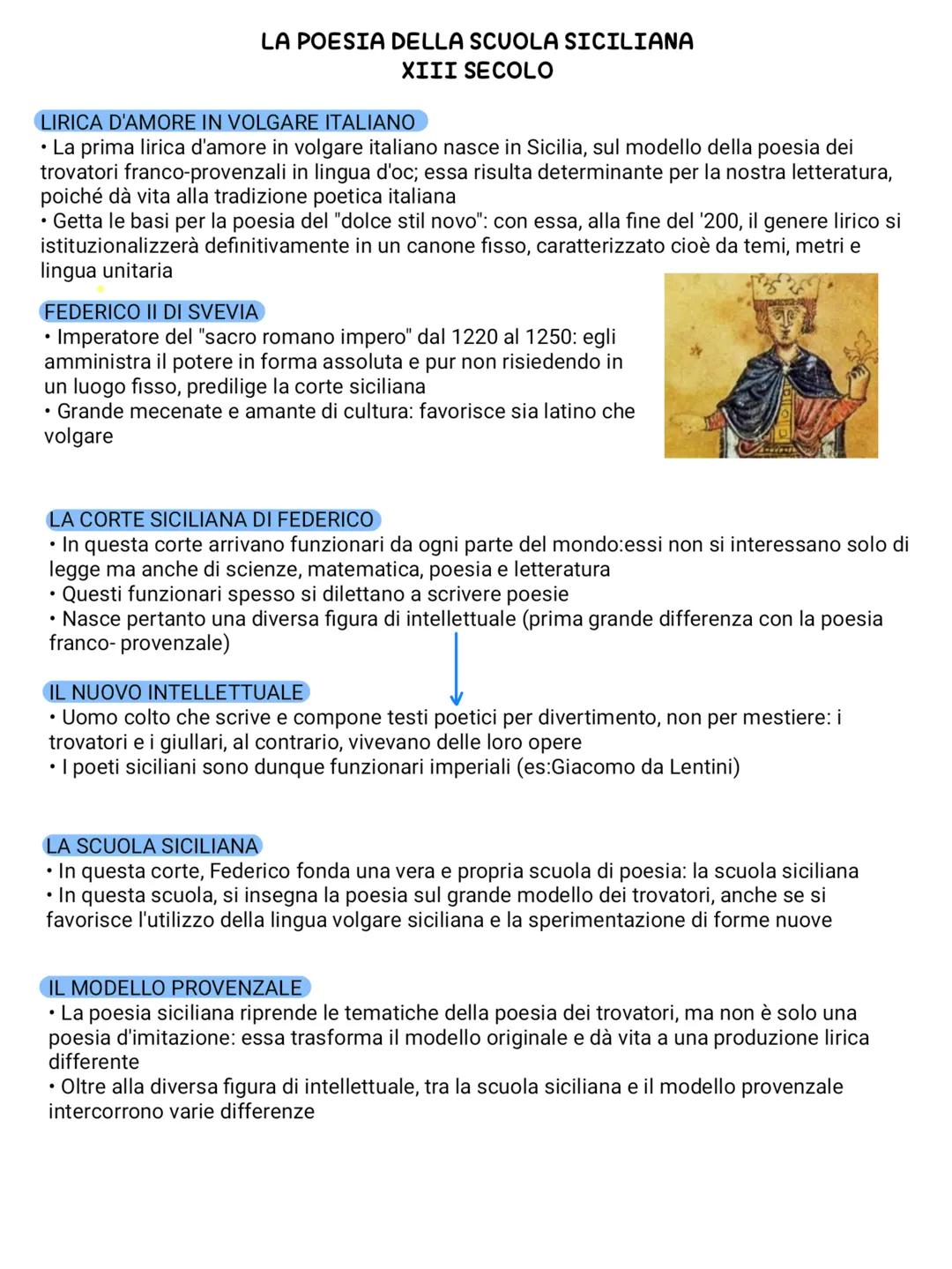 LA POESIA DELLA SCUOLA SICILIANA
XIII SECOLO

LIRICA D'AMORE IN VOLGARE ITALIANO
• La prima lirica d'amore in volgare italiano nasce in Sicilia, sul modello della poesia dei trovatori franco-provenzali in lingua d'oc; essa risulta determinante per la nostra letteratura, poiché dà vita alla tradizione poetica italiana
• Getta le basi per la poesia del "dolce stil novo": con essa, alla fine del '200, il genere lirico si istituzionalizzerà definitivamente in un canone fisso, caratterizzato cioè da temi, metri e lingua unitaria

FEDERICO II DI SVEVIA
• Imperatore del "sacro romano impero" dal 1220 al 1250: egli amministra il potere in forma assoluta e pur non risiedendo in un luogo fisso, predilige la corte siciliana
• Grande mecenate e amante di cultura: favorisce sia latino che volgare

LA CORTE SICILIANA DI FEDERICO
• In questa corte arrivano funzionari da ogni parte del mondo:essi non si interessano solo di legge ma anche di scienze, matematica, poesia e letteratura
• Questi funzionari spesso si dilettano a scrivere poesie
• Nasce pertanto una diversa figura di intellettuale (prima grande differenza con la poesia franco- provenzale)

IL NUOVO INTELLETTUALE
• Uomo colto che scrive e compone testi poetici per divertimento, non per mestiere: i trovatori e i giullari, al contrario, vivevano delle loro opere
• I poeti siciliani sono dunque funzionari imperiali (es:Giacomo da Lentini)

LA SCUOLA SICILIANA
• In questa corte, Federico fonda una vera e propria scuola di poesia: la scuola siciliana
• In questa scuola, si insegna la poesia sul grande modello dei trovatori, anche se si favorisce l'utilizzo della lingua volgare siciliana e la sperimentazione di forme nuove

IL MODELLO PROVENZALE
• La poesia siciliana riprende le tematiche della poesia dei trovatori, ma non è solo una poesia d'imitazione: essa trasforma il modello originale e dà vita a una produzione lirica differente
• Oltre alla diversa figura di intellettuale, tra la scuola siciliana e il modello provenzale intercorrono varie differenze